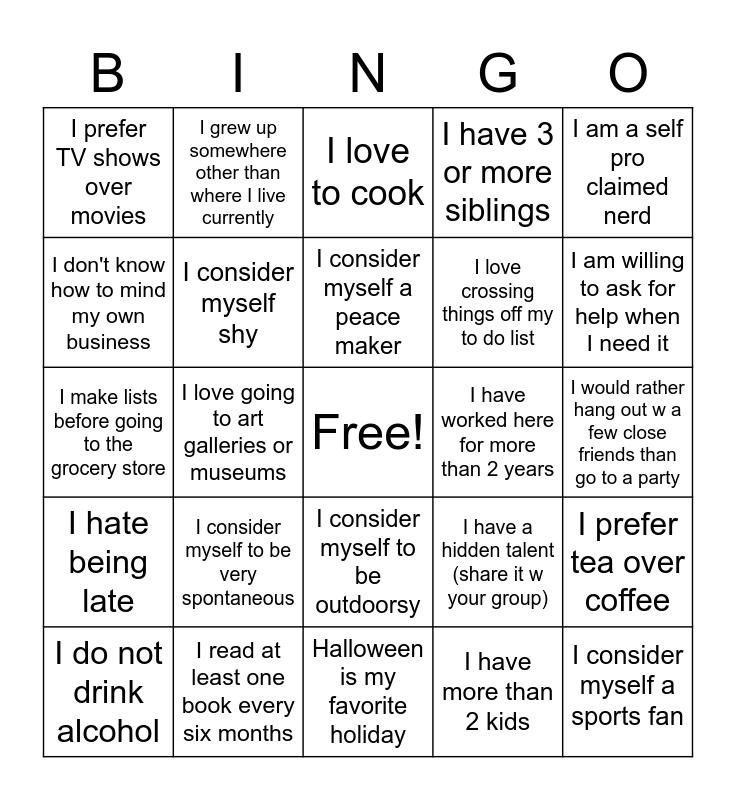 | B | I | N | G | O |
|---|---|---|---|---|
| I prefer TV shows over movies | I grew up somewhere other than where I live currently | I love to cook | I have 3 or more siblings | I am a self pro claimed nerd |
| I don't know how to mind my own business | I consider myself shy | I consider myself a peace maker | I love crossing things off my to do list | I am willing to ask for help when I need it |
| I make lists before going to the grocery store | I love going to art galleries or museums | Free! | I have worked here for more than 2 years | I would rather hang out w a few close friends than go to a party |
| I hate being late | I consider myself to be very spontaneous | I consider myself to be outdoorsy | I have a hidden talent (share it w your group) | I prefer tea over coffee |
| I do not drink alcohol | I read at least one book every six months | Halloween is my favorite holiday | I have more than 2 kids | I consider myself a sports fan |